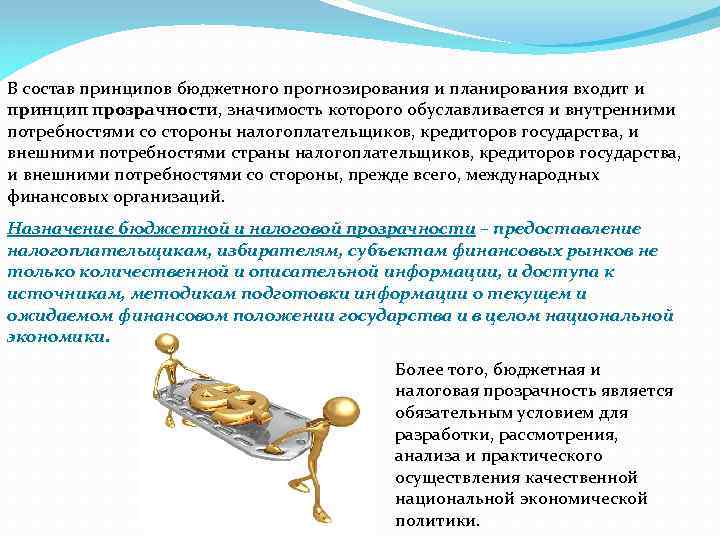 В состав принципов бюджетного прогнозирования и планирования входит и принцип прозрачности, значимость которого обуславливается и внутренними потребностями со стороны налогоплательщиков, кредиторов государства, и внешними потребностями страны налогоплательщиков, кредиторов государства, и внешними потребностями со стороны, прежде всего, международных финансовых организаций.

Назначение бюджетной и налоговой прозрачности – предоставление налогоплательщикам, избирателям, субъектам финансовых рынков не только количественной и описательной информации, и доступа к источникам, методикам подготовки информации о текущем и ожидаемом финансовом положении государства и в целом национальной экономики.

Более того, бюджетная и налоговая прозрачность является обязательным условием для разработки, рассмотрения, анализа и практического осуществления качественной национальной экономической политики.